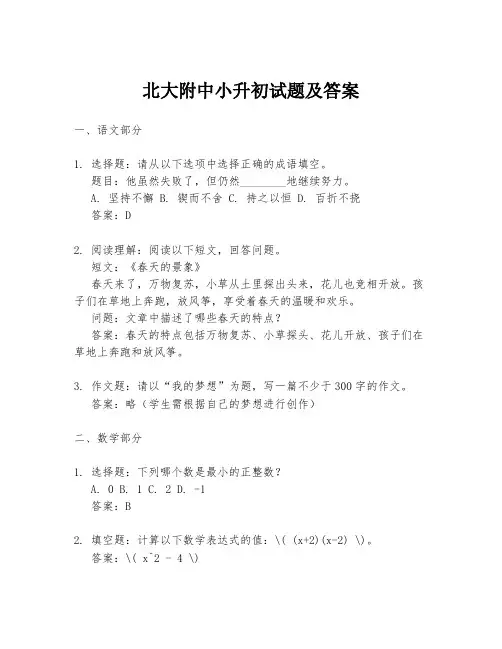 北大附中小升初试题及答案

一、语文部分

1. 选择题：请从以下选项中选择正确的成语填空。
题目：他虽然失败了，但仍然________地继续努力。
A. 坚持不懈 B. 锲而不舍 C. 持之以恒 D. 百折不挠
答案：D

2. 阅读理解：阅读以下短文，回答问题。
短文：《春天的景象》
春天来了，万物复苏，小草从土里探出头来，花儿也竞相开放。孩子们在草地上奔跑，放风筝，享受着春天的温暖和欢乐。
问题：文章中描述了哪些春天的特点？
答案：春天的特点包括万物复苏、小草探头、花儿开放、孩子们在草地上奔跑和放风筝。

3. 作文题：请以“我的梦想”为题，写一篇不少于300字的作文。
答案：略（学生需根据自己的梦想进行创作）

二、数学部分

1. 选择题：下列哪个数是最小的正整数？
A. 0 B. 1 C. 2 D. -1
答案：B

2. 填空题：计算以下数学表达式的值：\( (x+2)(x-2) \)。
答案：\( x^2 - 4 \)